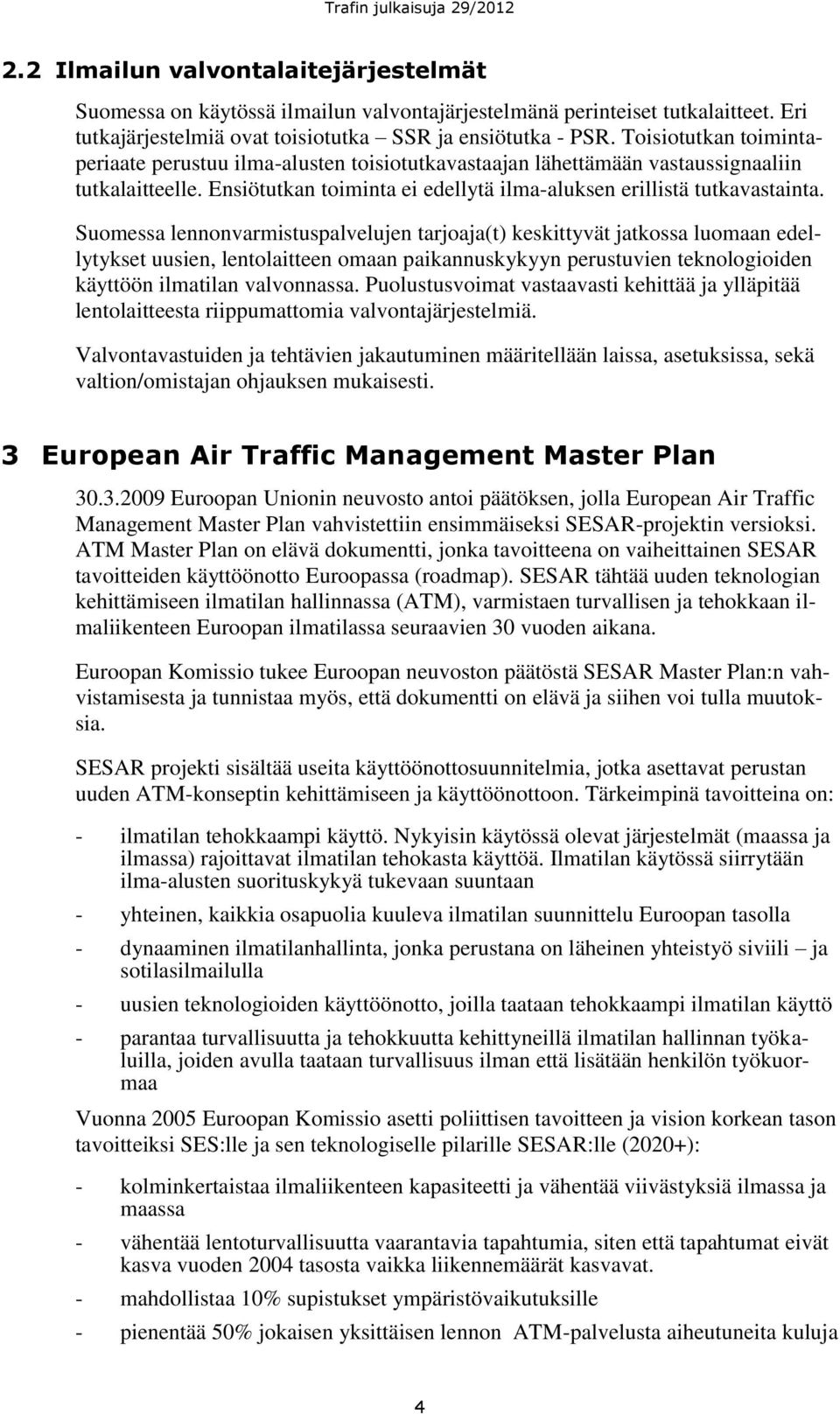 Trafin julkaisuja 29/2012

2.2 Ilmailun valvontalaitejärjestelmät

Suomessa on käytössä ilmailun valvontajärjestelmänä perinteiset tutkalaitteet. Eri tutkajärjestelmiä ovat toisiotutka – SSR ja ensiötutka - PSR. Toisiotutkan toimintaperiaate perustuu ilma-alusten toisiotutkavastaajan lähettämään vastaussignaaliin tutkalaitteelle. Ensiötutkan toiminta ei edellytä ilma-aluksen erillistä tutkavastainta.

Suomessa lennonvarmistuspalvelujen tarjoaja(t) keskittyvät jatkossa luomaan edellytykset uusien, lentolaitteen omaan paikannuskykyyn perustuvien teknologioiden käyttöön ilmatilan valvonnassa. Puolustusvoimat vastaavasti kehittää ja ylläpitää lentolaitteesta riippumattomia valvontajärjestelmiä.

Valvontavastuiden ja tehtävien jakautuminen määritellään laissa, asetuksissa, sekä valtion/omistajan ohjauksen mukaisesti.

3 European Air Traffic Management Master Plan

30.3.2009 Euroopan Unionin neuvosto antoi päätöksen, jolla European Air Traffic Management Master Plan vahvistettiin ensimmäiseksi SESAR-projektin versioksi. ATM Master Plan on elävä dokumentti, jonka tavoitteena on vaiheittainen SESAR tavoitteiden käyttöönotto Euroopassa (roadmap). SESAR tähtää uuden teknologian kehittämiseen ilmatilan hallinnassa (ATM), varmistaen turvallisen ja tehokkaan ilmaliikenteen Euroopan ilmatilassa seuraavien 30 vuoden aikana.

Euroopan Komissio tukee Euroopan neuvoston päätöstä SESAR Master Plan:n vahvistamisesta ja tunnistaa myös, että dokumentti on elävä ja siihen voi tulla muutoksia.

SESAR projekti sisältää useita käyttöönottosuunnitelmia, jotka asettavat perustan uuden ATM-konseptin kehittämiseen ja käyttöönottoon. Tärkeimpinä tavoitteina on:

- ilmatilan tehokkaampi käyttö. Nykyisin käytössä olevat järjestelmät (maassa ja ilmassa) rajoittavat ilmatilan tehokasta käyttöä. Ilmatilan käytössä siirrytään ilma-alusten suorituskykyä tukevaan suuntaan

- yhteinen, kaikkia osapuolia kuuleva ilmatilan suunnittelu Euroopan tasolla

- dynaaminen ilmatilanhallinta, jonka perustana on läheinen yhteistyö siviili – ja sotilasilmailulla

- uusien teknologioiden käyttöönotto, joilla taataan tehokkaampi ilmatilan käyttö

- parantaa turvallisuutta ja tehokkuutta kehittyneillä ilmatilan hallinnan työkaluilla, joiden avulla taataan turvallisuus ilman että lisätään henkilön työkuormaa

Vuonna 2005 Euroopan Komissio asetti poliittisen tavoitteen ja vision korkean tason tavoitteiksi SES:lle ja sen teknologiselle pilarille SESAR:lle (2020+):

- kolminkertaistaa ilmaliikenteen kapasiteetti ja vähentää viivästyksiä ilmassa ja maassa

- vähentää lentoturvallisuutta vaarantavia tapahtumia, siten että tapahtumat eivät kasva vuoden 2004 tasosta vaikka liikennemäärät kasvavat.

- mahdollistaa 10% supistukset ympäristövaikutuksille

- pienentää 50% jokaisen yksittäisen lennon ATM-palvelusta aiheutuneita kuluja

4